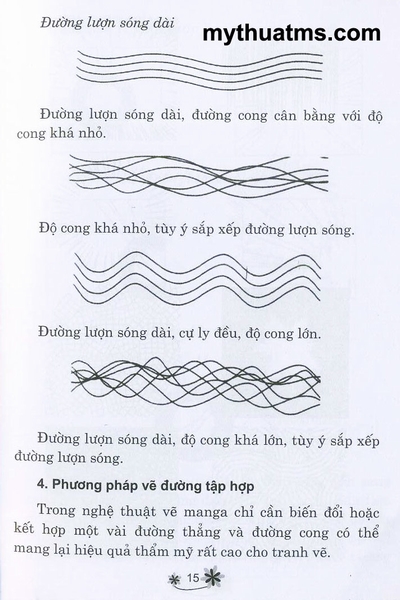 Đường lượn sóng dài

mythuatms.com

Đường lượn sóng dài, đường cong cân bằng với độ cong khá nhỏ.

Độ cong khá nhỏ, tùy ý sắp xếp đường lượn sóng.

Đường lượn sóng dài, cự ly đều, độ cong lớn.

Đường lượn sóng dài, độ cong khá lớn, tùy ý sắp xếp đường lượn sóng.

4. Phương pháp vẽ đường tập hợp

Trong nghệ thuật vẽ manga chỉ cần biến đổi hoặc kết hợp một vài đường thẳng và đường cong có thể mang lại hiệu quả thẩm mỹ rất cao cho tranh vẽ.

15